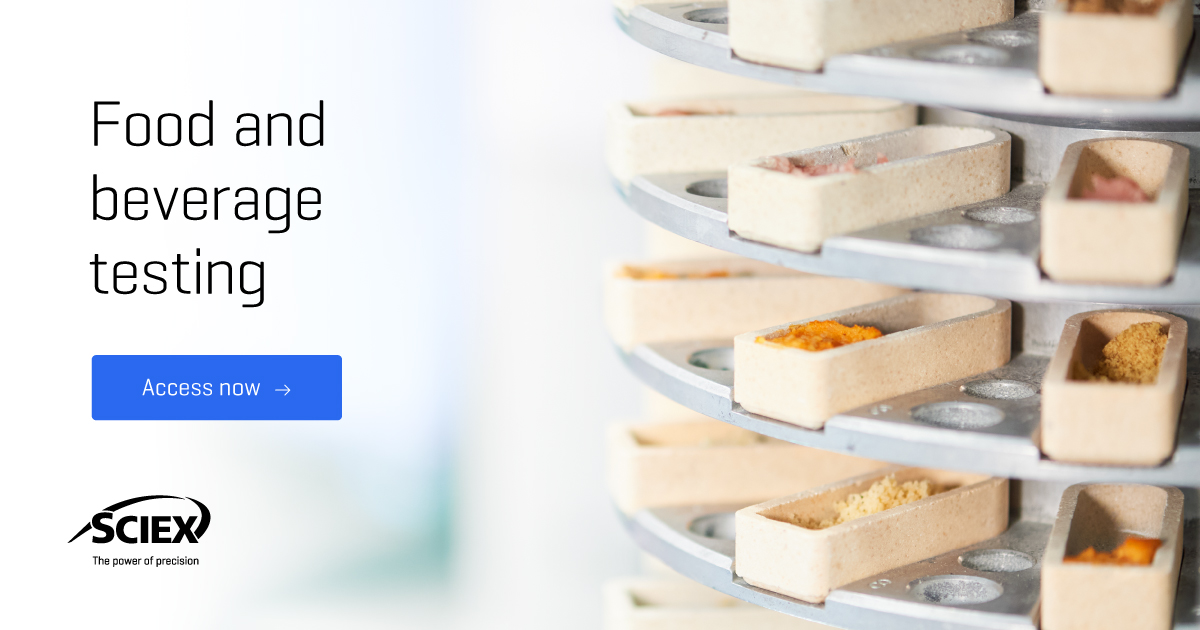 Food and beverage testing

Access now →

SCIEX
The power of precision